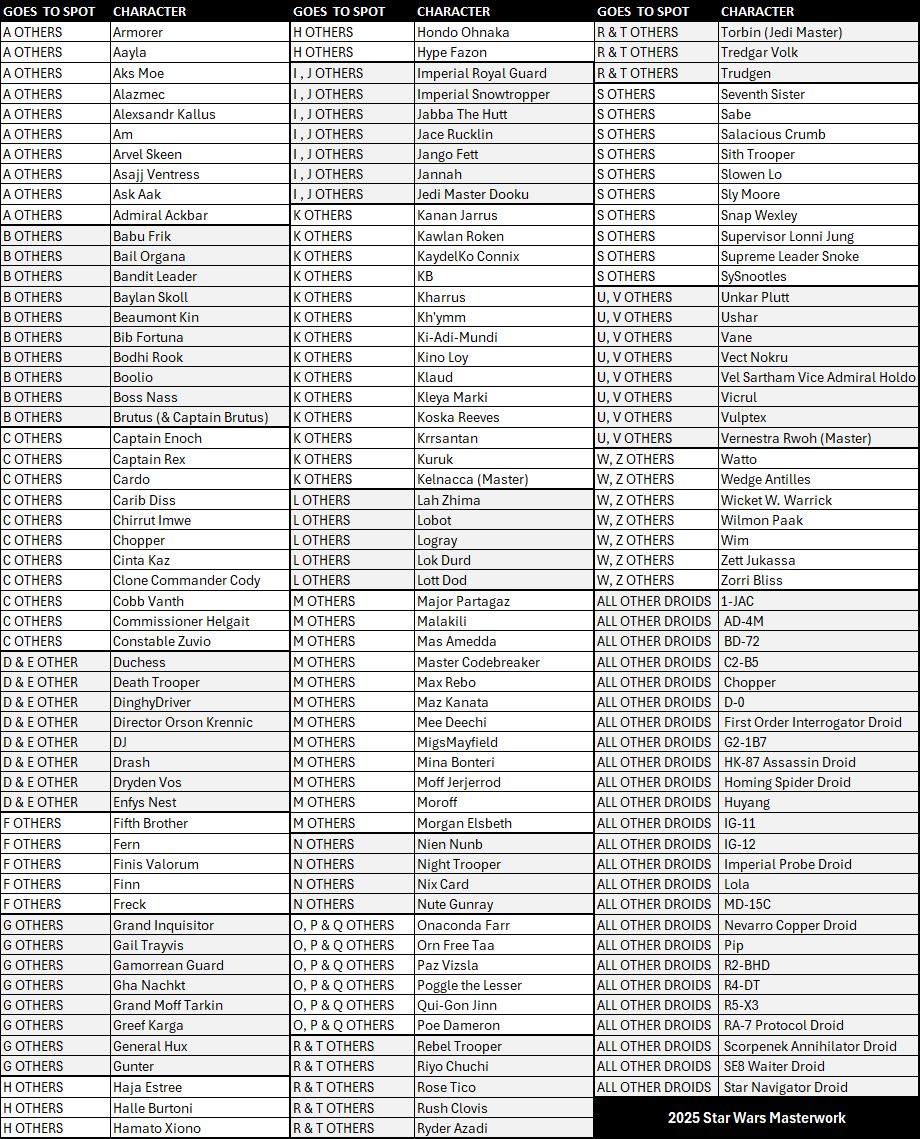 | GOES TO SPOT | CHARACTER |
|---|---|
| A OTHERS | Armorer |
| A OTHERS | Aayla |
| A OTHERS | Aks Moe |
| A OTHERS | Alazmec |
| A OTHERS | Alexsandr Kallus |
| A OTHERS | Am |
| A OTHERS | Arvel Skeen |
| A OTHERS | Asajj Ventress |
| A OTHERS | Ask Aak |
| A OTHERS | Admiral Ackbar |
| B OTHERS | Babu Frik |
| B OTHERS | Bail Organa |
| B OTHERS | Bandit Leader |
| B OTHERS | Baylan Skoll |
| B OTHERS | Beaumont Kin |
| B OTHERS | Bib Fortuna |
| B OTHERS | Bodhi Rook |
| B OTHERS | Boolio |
| B OTHERS | Boss Nass |
| B OTHERS | Brutus (& Captain Brutus) |
| C OTHERS | Captain Enoch |
| C OTHERS | Captain Rex |
| C OTHERS | Cardo |
| C OTHERS | Carib Diss |
| C OTHERS | Chirrut Imwe |
| C OTHERS | Chopper |
| C OTHERS | Cinta Kaz |
| C OTHERS | Clone Commander Cody |
| C OTHERS | Cobb Vanth |
| C OTHERS | Commissioner Helgait |
| C OTHERS | Constable Zuvio |
| D & E OTHER | Duchess |
| D & E OTHER | Death Trooper |
| D & E OTHER | DinghyDriver |
| D & E OTHER | Director Orson Krennic |
| D & E OTHER | DJ |
| D & E OTHER | Drash |
| D & E OTHER | Dryden Vos |
| D & E OTHER | Enfys Nest |
| F OTHERS | Fifth Brother |
| F OTHERS | Fern |
| F OTHERS | Finis Valorum |
| F OTHERS | Finn |
| F OTHERS | Freck |
| G OTHERS | Grand Inquisitor |
| G OTHERS | Gail Traywis |
| G OTHERS | Gamorrean Guard |
| G OTHERS | Gha Nachkt |
| G OTHERS | Grand Moff Tarkin |
| G OTHERS | Greef Karga |
| G OTHERS | General Hux |
| G OTHERS | Gunter |
| H OTHERS | Haja Estree |
| H OTHERS | Halle Burtoni |
| H OTHERS | Hamato Xiono |

| GOES TO SPOT | CHARACTER |
|---|---|
| H OTHERS | Hondo Ohnaka |
| H OTHERS | Hype Fazon |
| I , J OTHERS | Imperial Royal Guard |
| I , J OTHERS | Imperial Snowtropper |
| I , J OTHERS | Jabba The Hutt |
| I , J OTHERS | Jace Rucklin |
| I , J OTHERS | Jango Fett |
| I , J OTHERS | Jannah |
| I , J OTHERS | Jedi Master Dooku |
| K OTHERS | Kanan Jarrus |
| K OTHERS | Kawlan Roken |
| K OTHERS | KaydelKo Connix |
| K OTHERS | KB |
| K OTHERS | Kharrus |
| K OTHERS | Kh'ymm |
| K OTHERS | Ki-Adi-Mundi |
| K OTHERS | Kino Loy |
| K OTHERS | Klaud |
| K OTHERS | Kleya Marki |
| K OTHERS | Koska Reeves |
| K OTHERS | Krrsantan |
| K OTHERS | Kuruk |
| K OTHERS | Kelnacca (Master) |
| L OTHERS | Lah Zhima |
| L OTHERS | Lobot |
| L OTHERS | Logray |
| L OTHERS | Lok Durd |
| L OTHERS | Lott Dod |
| M OTHERS | Major Partagaz |
| M OTHERS | Malakili |
| M OTHERS | Mas Amedda |
| M OTHERS | Master Codebreaker |
| M OTHERS | Max Rebo |
| M OTHERS | Maz Kanata |
| M OTHERS | Mee Deechi |
| M OTHERS | MigsMayfield |
| M OTHERS | Mina Bonteri |
| M OTHERS | Moff Jerjerrod |
| M OTHERS | Moroff |
| M OTHERS | Morgan Elsbeth |
| N OTHERS | Nien Nunb |
| N OTHERS | Night Trooper |
| N OTHERS | Nix Card |
| N OTHERS | Nute Gunray |
| O, P & Q OTHERS | Onaconda Farr |
| O, P & Q OTHERS | Orn Free Taa |
| O, P & Q OTHERS | Paz Vizsla |
| O, P & Q OTHERS | Poggle the Lesser |
| O, P & Q OTHERS | Qui-Gon Jinn |
| O, P & Q OTHERS | Poe Dameron |
| R & T OTHERS | Rebel Trooper |
| R & T OTHERS | Riyo Chuchi |
| R & T OTHERS | Rose Tico |
| R & T OTHERS | Rush Clovis |
| R & T OTHERS | Ryder Azadi |

| GOES TO SPOT | CHARACTER |
|---|---|
| R & T OTHERS | Torbin (Jedi Master) |
| R & T OTHERS | Tredgar Volk |
| R & T OTHERS | Trudgen |
| S OTHERS | Seventh Sister |
| S OTHERS | Sabe |
| S OTHERS | Salacious Crumb |
| S OTHERS | Sith Trooper |
| S OTHERS | Slowen Lo |
| S OTHERS | Sly Moore |
| S OTHERS | Snap Wexley |
| S OTHERS | Supervisor Lonni Jung |
| S OTHERS | Supreme Leader Snoke |
| S OTHERS | SySnootles |
| U, V OTHERS | Unkar Plutt |
| U, V OTHERS | Ushar |
| U, V OTHERS | Vane |
| U, V OTHERS | Vect Nokru |
| U, V OTHERS | Vel Sartham Vice Admiral Holdo |
| U, V OTHERS | Vicrul |
| U, V OTHERS | Vulptex |
| U, V OTHERS | Vernestra Rwoh (Master) |
| W, Z OTHERS | Watto |
| W, Z OTHERS | Wedge Antilles |
| W, Z OTHERS | Wicket W. Warrick |
| W, Z OTHERS | Wilmon Paak |
| W, Z OTHERS | Wim |
| W, Z OTHERS | Zett Jukassa |
| W, Z OTHERS | Zorri Bliss |
| ALL OTHER DROIDS | 1-JAC |
| ALL OTHER DROIDS | AD-4M |
| ALL OTHER DROIDS | BD-72 |
| ALL OTHER DROIDS | C2-B5 |
| ALL OTHER DROIDS | Chopper |
| ALL OTHER DROIDS | D-0 |
| ALL OTHER DROIDS | First Order Interrogator Droid |
| ALL OTHER DROIDS | G2-1B7 |
| ALL OTHER DROIDS | HK-87 Assassin Droid |
| ALL OTHER DROIDS | Homing Spider Droid |
| ALL OTHER DROIDS | Huyang |
| ALL OTHER DROIDS | IG-11 |
| ALL OTHER DROIDS | IG-12 |
| ALL OTHER DROIDS | Imperial Probe Droid |
| ALL OTHER DROIDS | Lola |
| ALL OTHER DROIDS | MD-15C |
| ALL OTHER DROIDS | Nevarro Copper Droid |
| ALL OTHER DROIDS | Pip |
| ALL OTHER DROIDS | R2-BHD |
| ALL OTHER DROIDS | R4-DT |
| ALL OTHER DROIDS | R5-X3 |
| ALL OTHER DROIDS | RA-7 Protocol Droid |
| ALL OTHER DROIDS | Scorpenek Annihilator Droid |
| ALL OTHER DROIDS | SE8 Waiter Droid |
| ALL OTHER DROIDS | Star Navigator Droid |

2025 Star Wars Masterwork